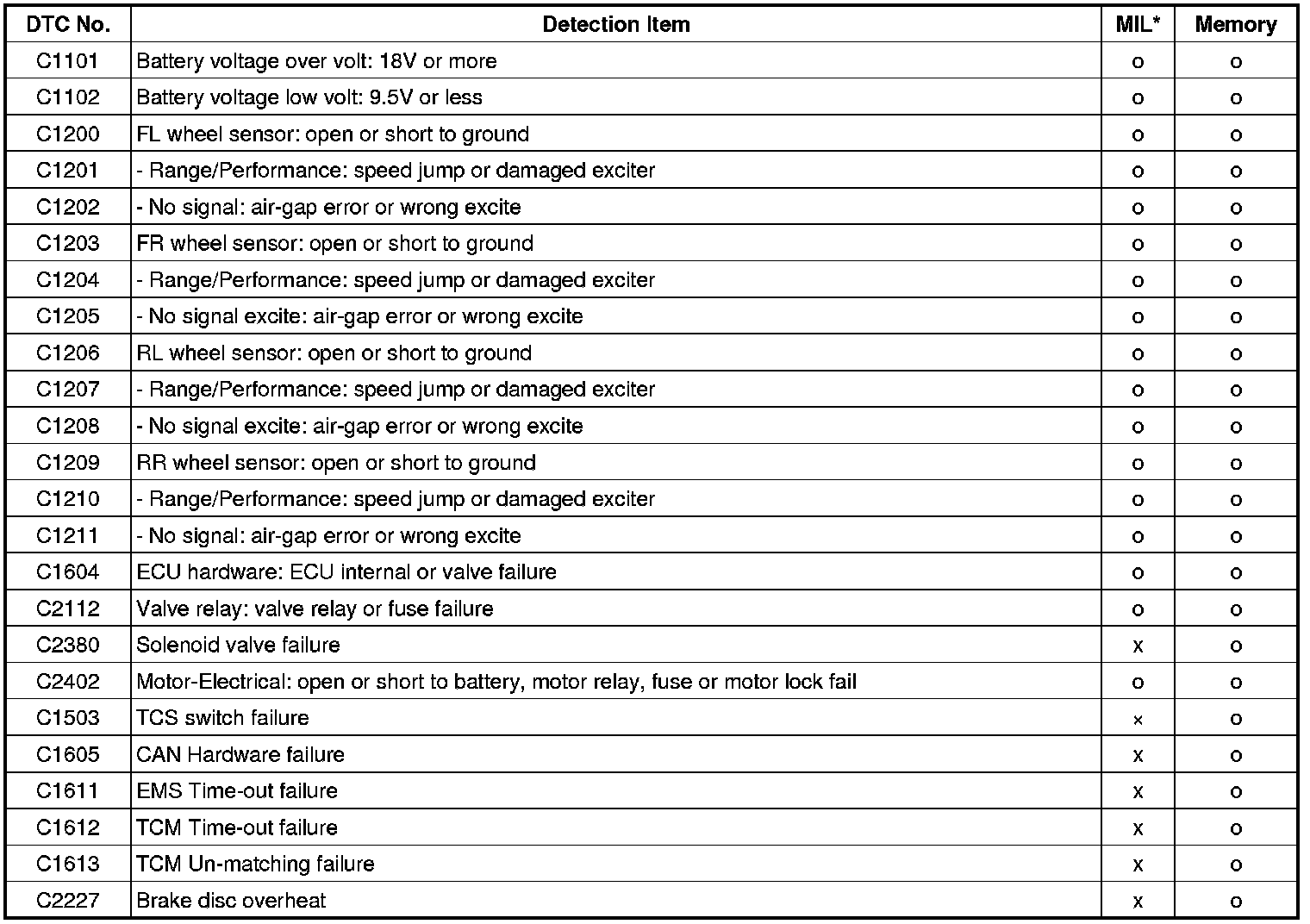 | DTC No. | Detection Item | MIL* | Memory |
|---|---|---|---|
| C1101 | Battery voltage over volt: 18V or more | o | o |
| C1102 | Battery voltage low volt: 9.5V or less | o | o |
| C1200 | FL wheel sensor: open or short to ground | o | o |
| C1201 | - Range/Performance: speed jump or damaged exciter | o | o |
| C1202 | - No signal: air-gap error or wrong excite | o | o |
| C1203 | FR wheel sensor: open or short to ground | o | o |
| C1204 | - Range/Performance: speed jump or damaged exciter | o | o |
| C1205 | - No signal excite: air-gap error or wrong excite | o | o |
| C1206 | RL wheel sensor: open or short to ground | o | o |
| C1207 | - Range/Performance: speed jump or damaged exciter | o | o |
| C1208 | - No signal excite: air-gap error or wrong excite | o | o |
| C1209 | RR wheel sensor: open or short to ground | o | o |
| C1210 | - Range/Performance: speed jump or damaged exciter | o | o |
| C1211 | - No signal: air-gap error or wrong excite | o | o |
| C1604 | ECU hardware: ECU internal or valve failure | o | o |
| C2112 | Valve relay: valve relay or fuse failure | o | o |
| C2380 | Solenoid valve failure | x | o |
| C2402 | Motor-Electrical: open or short to battery, motor relay, fuse or motor lock fail | o | o |
| C1503 | TCS switch failure | × | o |
| C1605 | CAN Hardware failure | x | o |
| C1611 | EMS Time-out failure | x | o |
| C1612 | TCM Time-out failure | x | o |
| C1613 | TCM Un-matching failure | x | o |
| C2227 | Brake disc overheat | x | o |